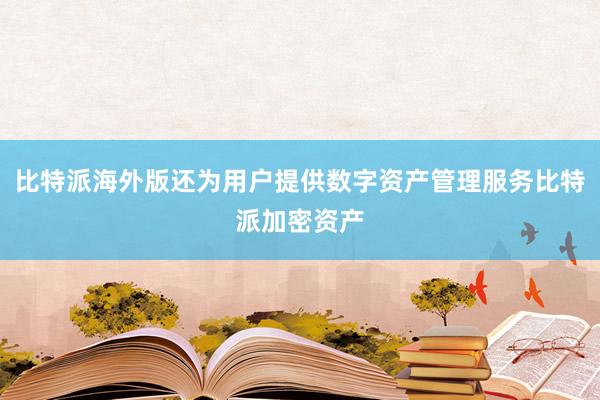 比特派海外版还为用户提供数字资产管理服务比特派加密资产